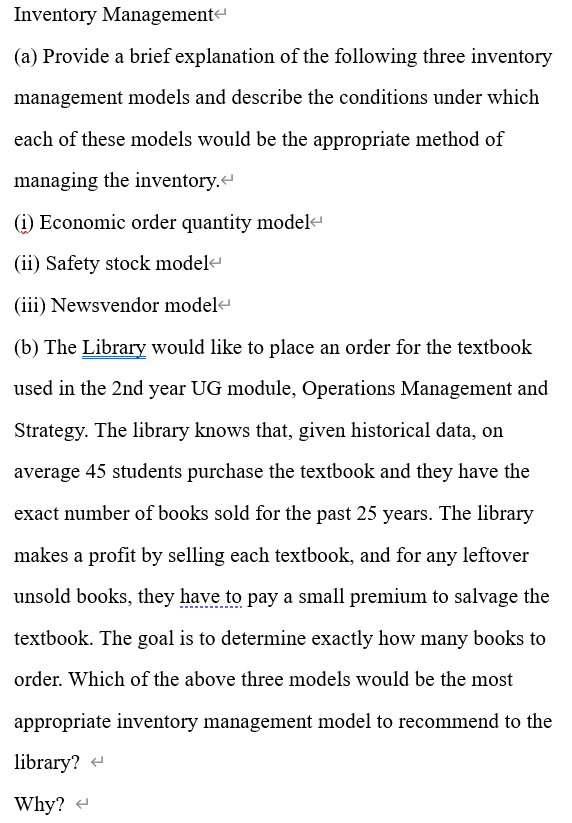 Inventory Management

(a) Provide a brief explanation of the following three inventory management models and describe the conditions under which each of these models would be the appropriate method of managing the inventory.

(i) Economic order quantity model

(ii) Safety stock model

(iii) Newsvendor model

(b) The Library would like to place an order for the textbook used in the 2nd year UG module, Operations Management and Strategy. The library knows that, given historical data, on average 45 students purchase the textbook and they have the exact number of books sold for the past 25 years. The library makes a profit by selling each textbook, and for any leftover unsold books, they have to pay a small premium to salvage the textbook. The goal is to determine exactly how many books to order. Which of the above three models would be the most appropriate inventory management model to recommend to the library?

Why?